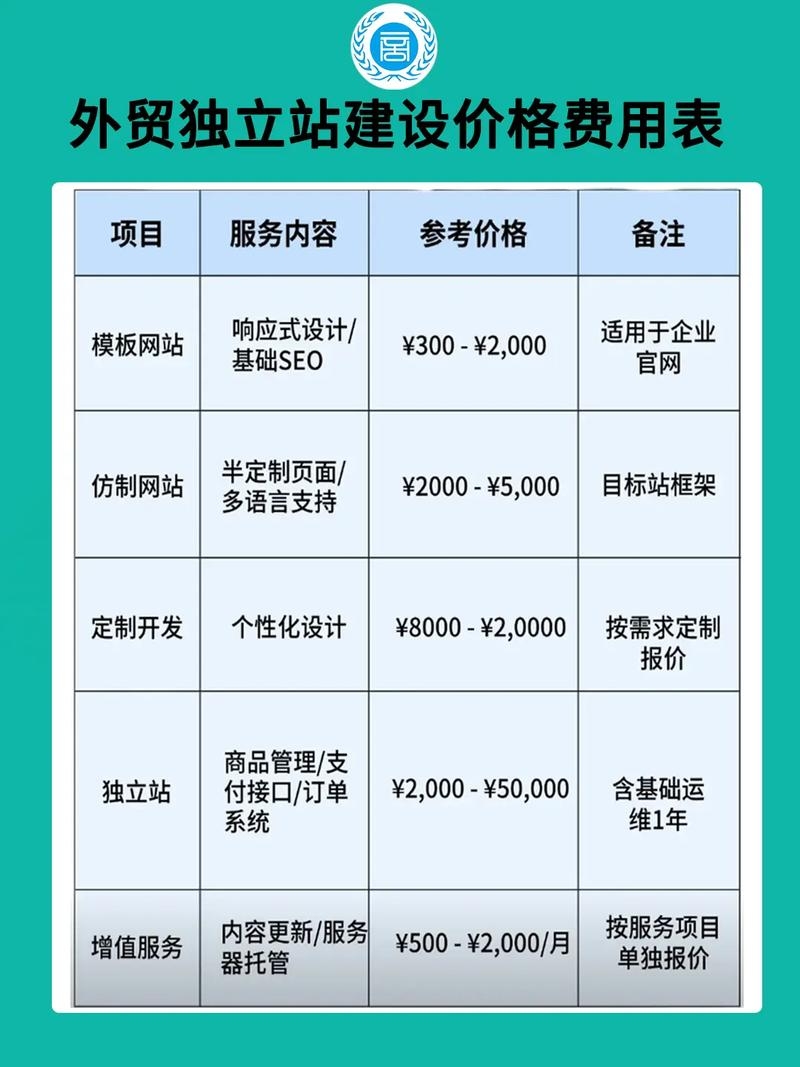 外贸独立站建设价格费用表

| 项目 | 服务内容 | 参考价格 | 备注 |
|---|---|---|---|
| 模板网站 | 响应式设计/基础SEO | ¥300 - ¥2,000 | 适用于企业官网 |
| 仿制网站 | 半定制页面/多语言支持 | ¥2000 - ¥5,000 | 目标站框架 |
| 定制开发 | 个性化设计 | ¥8000 - ¥2,0000 | 按需求定制报价 |
| 独立站 | 商品管理/支付接口/订单系统 | ¥2,000 - ¥50,000 | 含基础运维1年 |
| 增值服务 | 内容更新/服务器托管 | ¥500 - ¥2,000/月 | 按服务项目单独报价 |